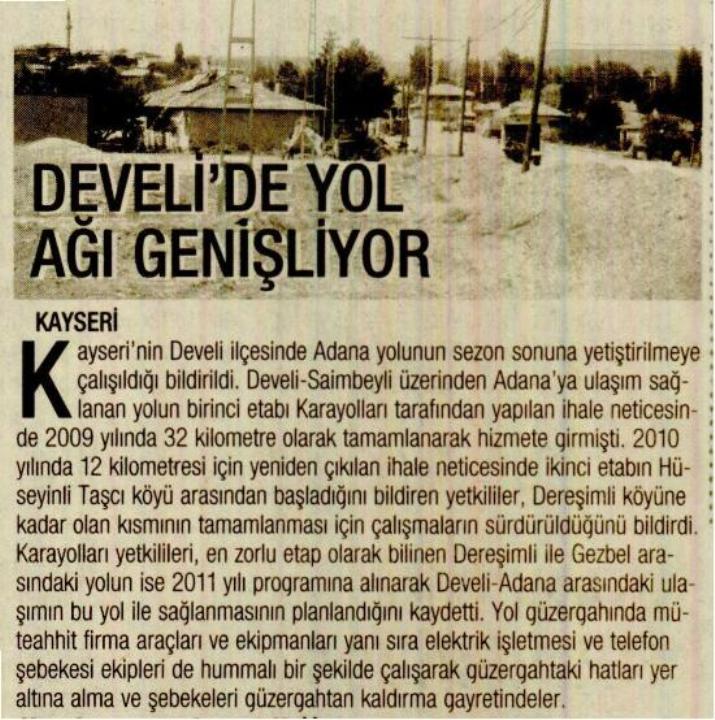 DEVELİ'DE YOL AĞI GENİŞLİYOR

KAYSERİ

Kayseri'nin Develi ilçesinde Adana yolunun sezon sonuna yetiştirilmeye çalışıldığı bildirildi. Develi-Saimbeyli üzerinden Adana'ya ulaşım sağlanan yolun birinci etabı Karayolları tarafından yapılan ihale neticesinde 2009 yılında 32 kilometre olarak tamamlanarak hizmete girmişti. 2010 yılında 12 kilometresi için yeniden çıkılan ihale neticesinde ikinci etabın Hüseyinli Taşcı köyü arasından başladığını bildiren yetkililer, Dereşimli köyüne kadar olan kısmının tamamlanması için çalışmaların sürdürüldüğünü bildirdi. Karayolları yetkilileri, en zorlu etap olarak bilinen Dereşimli ile Gezbel arasındaki yolun ise 2011 yılı programına alınarak Develi-Adana arasındaki ulaşımın bu yol ile sağlanmasının planlandığını kaydetti. Yol güzergahında müteahhit firma araçları ve ekipmanları yanı sıra elektrik işletmesi ve telefon şebekesi ekipleri de hummalı bir şekilde çalışarak güzergahtaki hatları yer altına alma ve şebekeleri güzergahtan kaldırma gayretindeler.